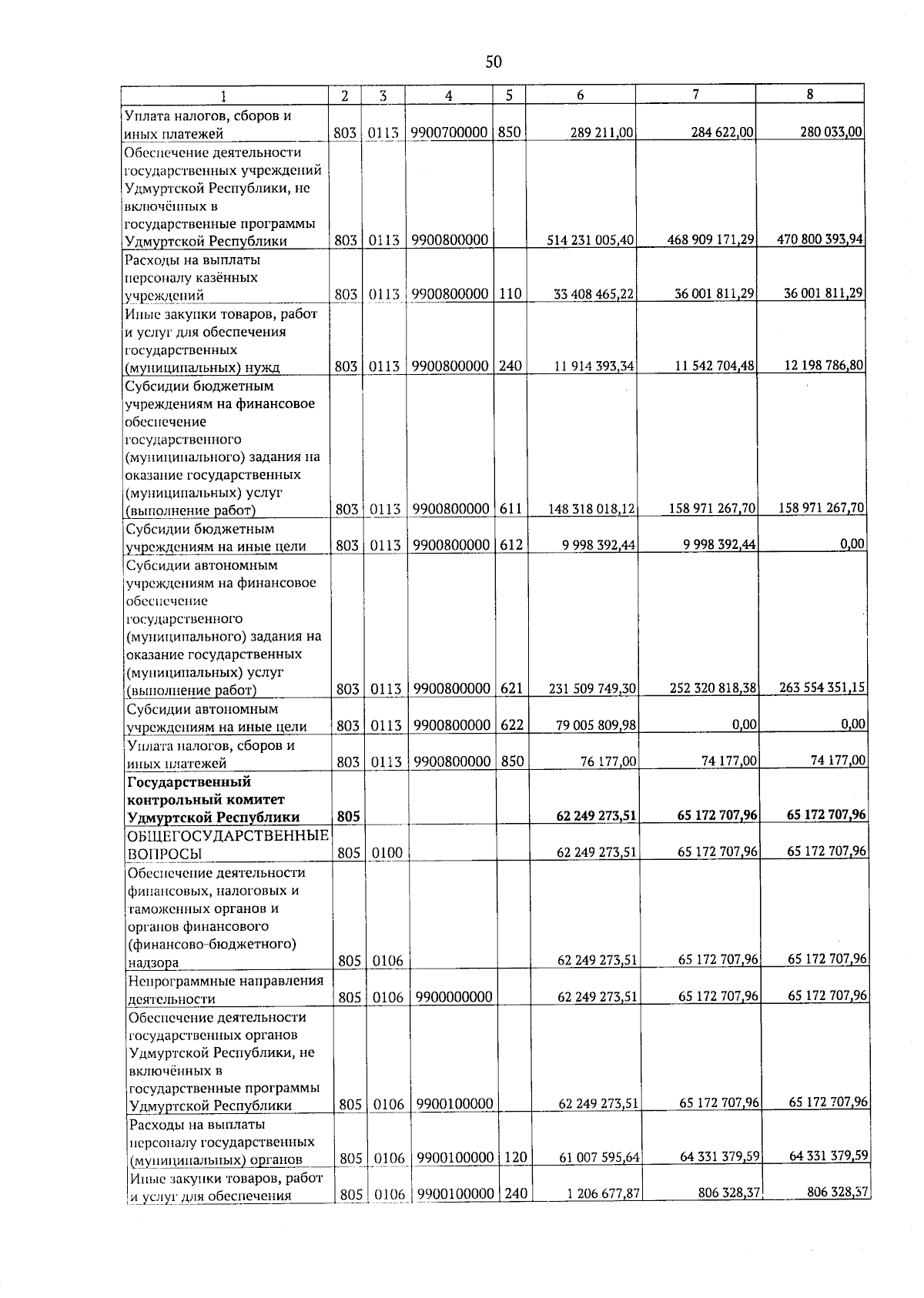 50

| 1 | 2 | 3 | 4 | 5 | 6 | 7 | 8 |
|---|---|---|---|---|---|---|---|
| Уплата налогов, сборов и иных платежей | 803 | 0113 | 9900700000 | 850 | 289 211,00 | 284 622,00 | 280 033,00 |
| Обеспечение деятельности государственных учреждений Удмуртской Республики, не включённых в государственные программы Удмуртской Республики | 803 | 0113 | 9900800000 | | 514 231 005,40 | 468 909 171,29 | 470 800 393,94 |
| Расходы на выплаты персоналу казённых учреждений | 803 | 0113 | 9900800000 | 110 | 33 408 465,22 | 36 001 811,29 | 36 001 811,29 |
| Иные закупки товаров, работ и услуг для обеспечения государственных (муниципальных) нужд | 803 | 0113 | 9900800000 | 240 | 11 914 393,34 | 11 542 704,48 | 12 198 786,80 |
| Субсидии бюджетным учреждениям на финансовое обеспечение государственного (муниципального) задания на оказание государственных (муниципальных) услуг (выполнение работ) | 803 | 0113 | 9900800000 | 611 | 148 318 018,12 | 158 971 267,70 | 158 971 267,70 |
| Субсидии бюджетным учреждениям на иные цели | 803 | 0113 | 9900800000 | 612 | 9 998 392,44 | 9 998 392,44 | 0,00 |
| Субсидии автономным учреждениям на финансовое обеспечение государственного (муниципального) задания на оказание государственных (муниципальных) услуг (выполнение работ) | 803 | 0113 | 9900800000 | 621 | 231 509 749,30 | 252 320 818,38 | 263 554 351,15 |
| Субсидии автономным учреждениям на иные цели | 803 | 0113 | 9900800000 | 622 | 79 005 809,98 | 0,00 | 0,00 |
| Уплата налогов, сборов и иных платежей | 803 | 0113 | 9900800000 | 850 | 76 177,00 | 74 177,00 | 74 177,00 |
| **Государственный контрольный комитет Удмуртской Республики** | **805** | | | | **62 249 273,51** | **65 172 707,96** | **65 172 707,96** |
| ОБЩЕГОСУДАРСТВЕННЫЕ ВОПРОСЫ | 805 | 0100 | | | 62 249 273,51 | 65 172 707,96 | 65 172 707,96 |
| Обеспечение деятельности финансовых, налоговых и таможенных органов и органов финансового (финансово-бюджетного) надзора | 805 | 0106 | | | 62 249 273,51 | 65 172 707,96 | 65 172 707,96 |
| Непрограммные направления деятельности | 805 | 0106 | 9900000000 | | 62 249 273,51 | 65 172 707,96 | 65 172 707,96 |
| Обеспечение деятельности государственных органов Удмуртской Республики, не включённых в государственные программы Удмуртской Республики | 805 | 0106 | 9900100000 | | 62 249 273,51 | 65 172 707,96 | 65 172 707,96 |
| Расходы на выплаты персоналу государственных (муниципальных) органов | 805 | 0106 | 9900100000 | 120 | 61 007 595,64 | 64 331 379,59 | 64 331 379,59 |
| Иные закупки товаров, работ и услуг для обеспечения | 805 | 0106 | 9900100000 | 240 | 1 206 677,87 | 806 328,37 | 806 328,37 |